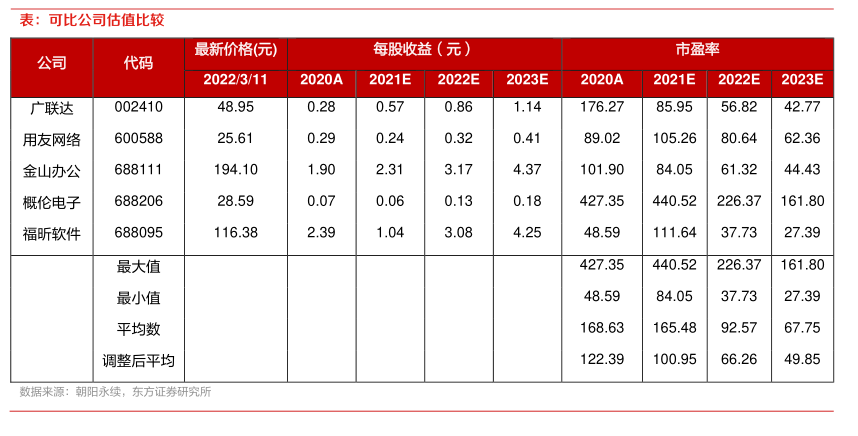 表：可比公司估值比较

| 公司 | 代码 | 最新价格(元) | 每股收益（元） | | | | 市盈率 | | | |
|---|---|---|---|---|---|---|---|---|---|---|
| | | 2022/3/11 | 2020A | 2021E | 2022E | 2023E | 2020A | 2021E | 2022E | 2023E |
| 广联达 | 002410 | 48.95 | 0.28 | 0.57 | 0.86 | 1.14 | 176.27 | 85.95 | 56.82 | 42.77 |
| 用友网络 | 600588 | 25.61 | 0.29 | 0.24 | 0.32 | 0.41 | 89.02 | 105.26 | 80.64 | 62.36 |
| 金山办公 | 688111 | 194.10 | 1.90 | 2.31 | 3.17 | 4.37 | 101.90 | 84.05 | 61.32 | 44.43 |
| 概伦电子 | 688206 | 28.59 | 0.07 | 0.06 | 0.13 | 0.18 | 427.35 | 440.52 | 226.37 | 161.80 |
| 福昕软件 | 688095 | 116.38 | 2.39 | 1.04 | 3.08 | 4.25 | 48.59 | 111.64 | 37.73 | 27.39 |
| | 最大值 | | | | | | 427.35 | 440.52 | 226.37 | 161.80 |
| | 最小值 | | | | | | 48.59 | 84.05 | 37.73 | 27.39 |
| | 平均数 | | | | | | 168.63 | 165.48 | 92.57 | 67.75 |
| | 调整后平均 | | | | | | 122.39 | 100.95 | 66.26 | 49.85 |

数据来源：朝阳永续，东方证券研究所